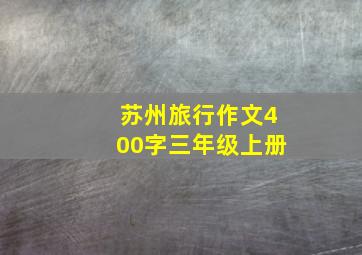 苏州旅行作文400字三年级上册